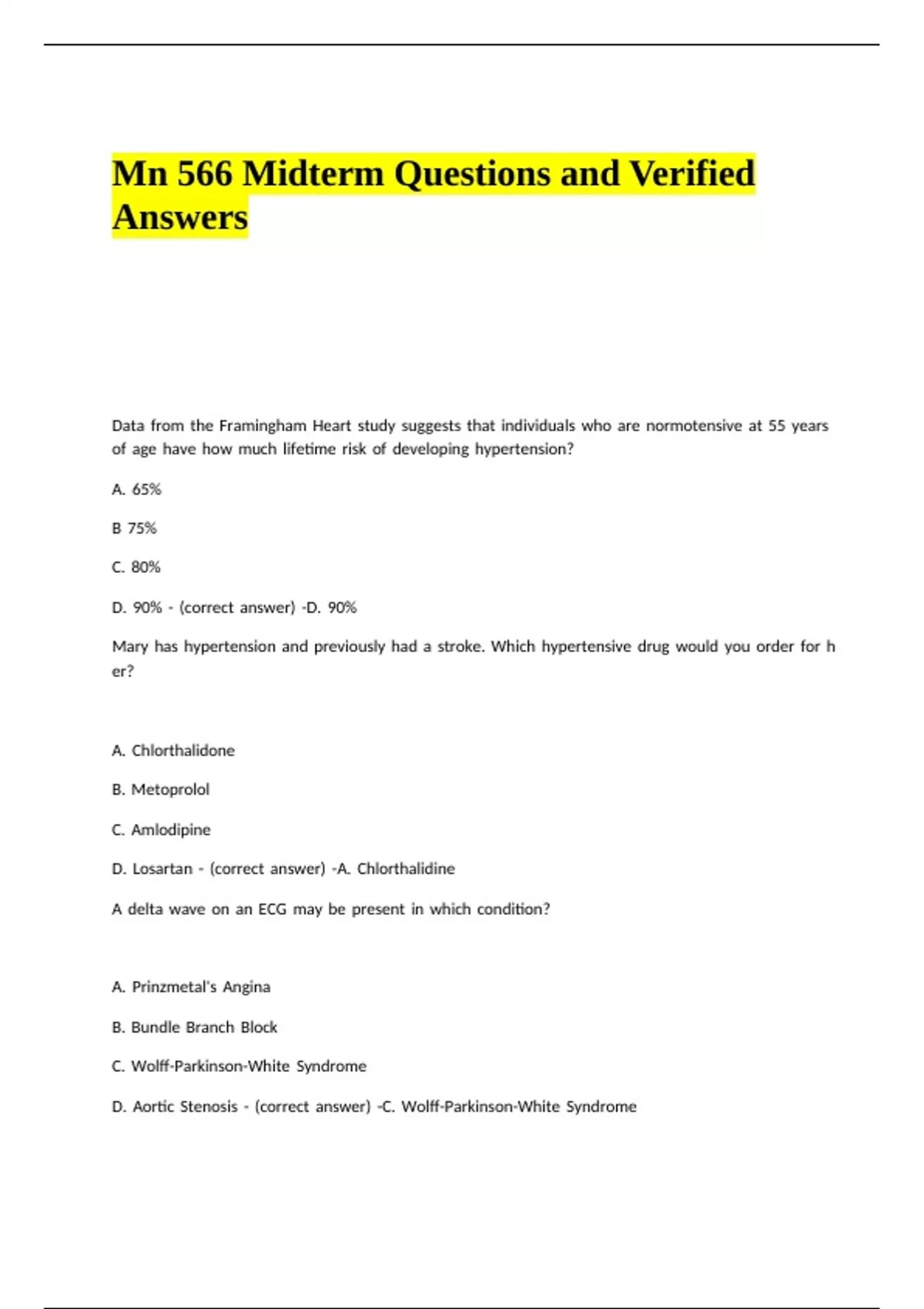 Mn 566 Midterm Questions and Verified Answers

Data from the Framingham Heart study suggests that individuals who are normotensive at 55 years of age have how much lifetime risk of developing hypertension?

A. 65%

B 75%

C. 80%

D. 90% - (correct answer) -D. 90%

Mary has hypertension and previously had a stroke. Which hypertensive drug would you order for h er?

A. Chlorthalidone

B. Metoprolol

C. Amlodipine

D. Losartan - (correct answer) -A. Chlorthalidine

A delta wave on an ECG may be present in which condition?

A. Prinzmetal's Angina

B. Bundle Branch Block

C. Wolff-Parkinson-White Syndrome

D. Aortic Stenosis - (correct answer) -C. Wolff-Parkinson-White Syndrome